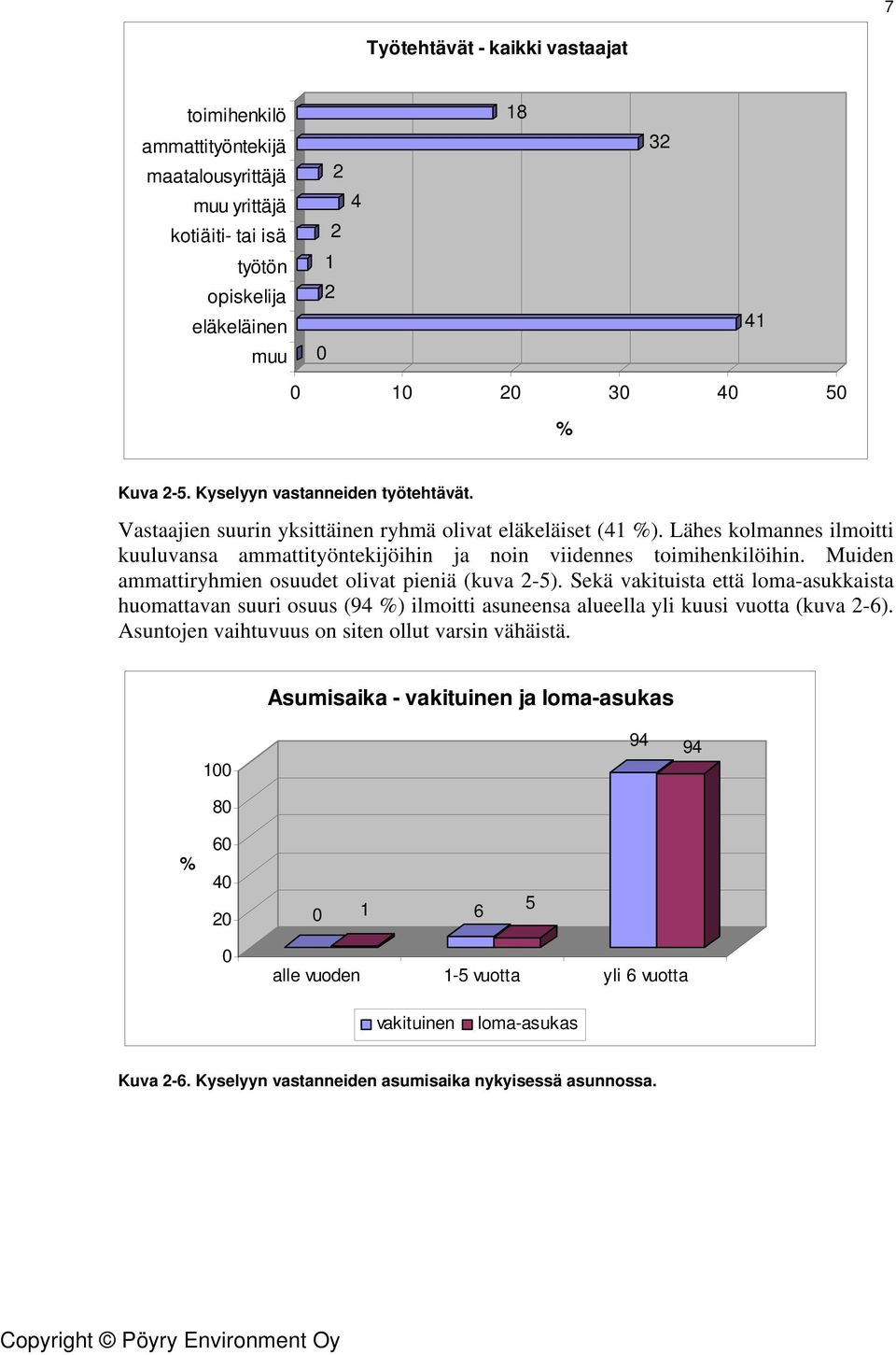 7

Työtehtävät - kaikki vastaajat

toimihenkilö 18
ammattityöntekijä 32
maatalousyrittäjä 2
muu yrittäjä 4
kotiäiti- tai isä 2
työtön 1
opiskelija 2
eläkeläinen 41
muu 0

0 10 20 30 40 50

%

Kuva 2-5. Kyselyyn vastanneiden työtehtävät.

Vastaajien suurin yksittäinen ryhmä olivat eläkeläiset (41 %). Lähes kolmannes ilmoitti kuuluvansa ammattityöntekijöihin ja noin viidennes toimihenkilöihin. Muiden ammattiryhmien osuudet olivat pieniä (kuva 2-5). Sekä vakituista että loma-asukkaista huomattavan suuri osuus (94 %) ilmoitti asuneensa alueella yli kuusi vuotta (kuva 2-6). Asuntojen vaihtuvuus on siten ollut varsin vähäistä.

Asumisaika - vakituinen ja loma-asukas

%

100
80
60
40
20
0

0 1
6 5
94 94

alle vuoden 1-5 vuotta yli 6 vuotta

vakituinen loma-asukas

Kuva 2-6. Kyselyyn vastanneiden asumisaika nykyisessä asunnossa.

Copyright © Pöyry Environment Oy